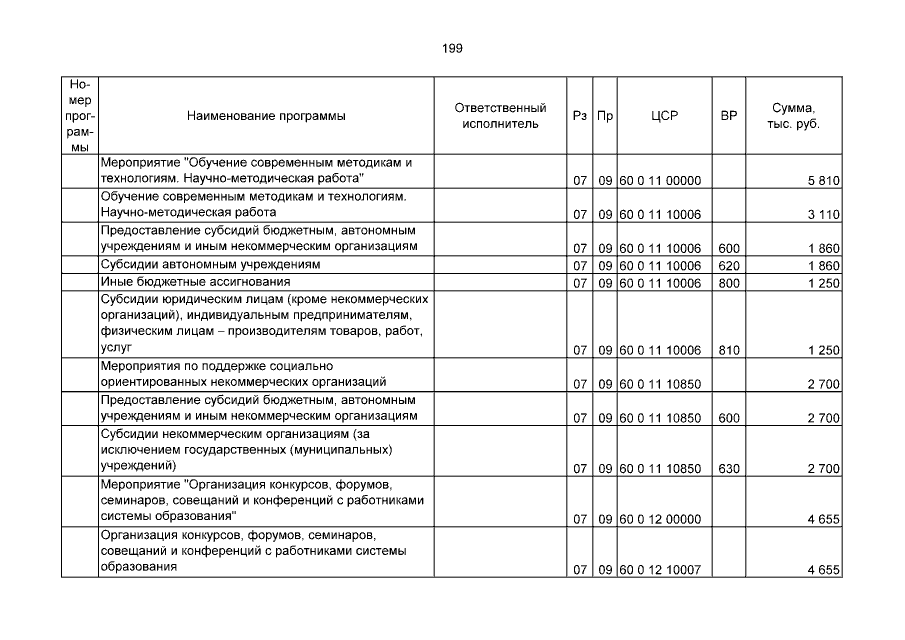 199

| Номер программы | Наименование программы | Ответственный исполнитель | Рз | Пр | ЦСР | ВР | Сумма, тыс. руб. |
|---|---|---|---|---|---|---|---|
| | Мероприятие "Обучение современным методикам и технологиям. Научно-методическая работа" | | 07 | 09 | 60 0 11 00000 | | 5 810 |
| | Обучение современным методикам и технологиям. Научно-методическая работа | | 07 | 09 | 60 0 11 10006 | | 3 110 |
| | Предоставление субсидий бюджетным, автономным учреждениям и иным некоммерческим организациям | | 07 | 09 | 60 0 11 10006 | 600 | 1 860 |
| | Субсидии автономным учреждениям | | 07 | 09 | 60 0 11 10006 | 620 | 1 860 |
| | Иные бюджетные ассигнования | | 07 | 09 | 60 0 11 10006 | 800 | 1 250 |
| | Субсидии юридическим лицам (кроме некоммерческих организаций), индивидуальным предпринимателям, физическим лицам – производителям товаров, работ, услуг | | 07 | 09 | 60 0 11 10006 | 810 | 1 250 |
| | Мероприятия по поддержке социально ориентированных некоммерческих организаций | | 07 | 09 | 60 0 11 10850 | | 2 700 |
| | Предоставление субсидий бюджетным, автономным учреждениям и иным некоммерческим организациям | | 07 | 09 | 60 0 11 10850 | 600 | 2 700 |
| | Субсидии некоммерческим организациям (за исключением государственных (муниципальных) учреждений) | | 07 | 09 | 60 0 11 10850 | 630 | 2 700 |
| | Мероприятие "Организация конкурсов, форумов, семинаров, совещаний и конференций с работниками системы образования" | | 07 | 09 | 60 0 12 00000 | | 4 655 |
| | Организация конкурсов, форумов, семинаров, совещаний и конференций с работниками системы образования | | 07 | 09 | 60 0 12 10007 | | 4 655 |